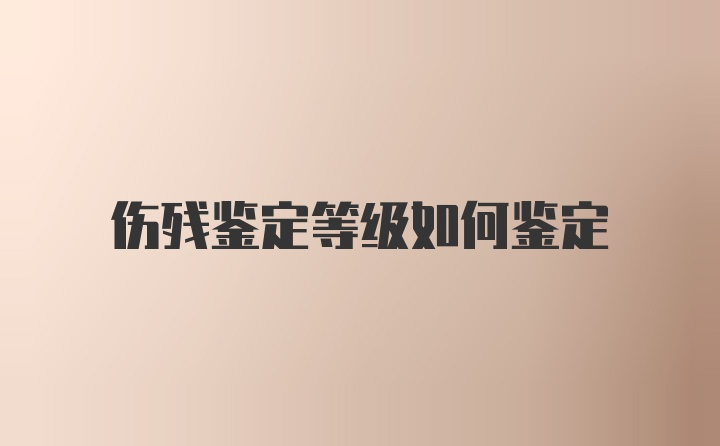 伤残鉴定等级如何鉴定